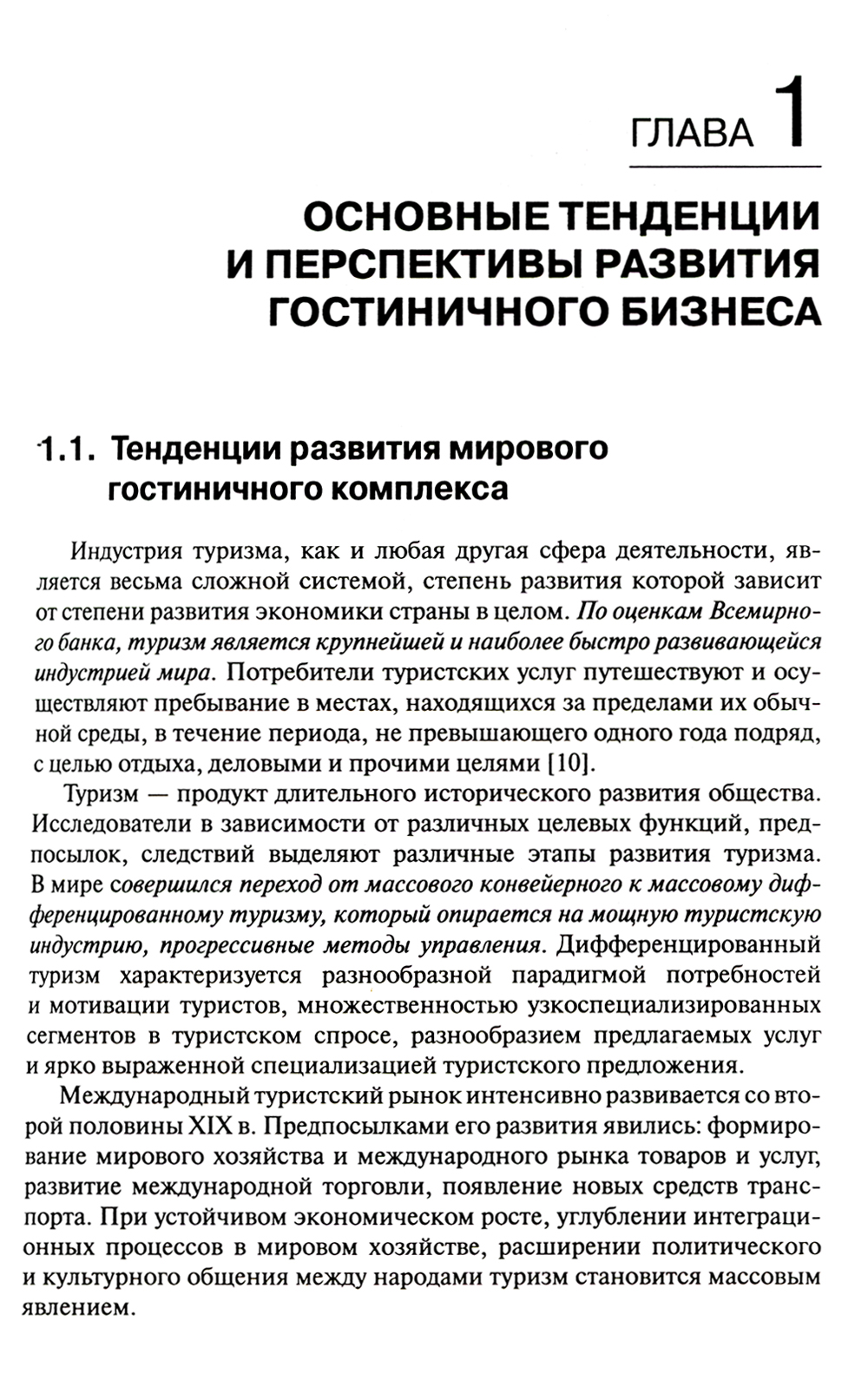 ГЛАВА 1

ОСНОВНЫЕ ТЕНДЕНЦИИ И ПЕРСПЕКТИВЫ РАЗВИТИЯ ГОСТИНИЧНОГО БИЗНЕСА

1.1. Тенденции развития мирового гостиничного комплекса

Индустрия туризма, как и любая другая сфера деятельности, является весьма сложной системой, степень развития которой зависит от степени развития экономики страны в целом. По оценкам Всемирного банка, туризм является крупнейшей и наиболее быстро развивающейся индустрией мира. Потребители туристских услуг путешествуют и осуществляют пребывание в местах, находящихся за пределами их обычной среды, в течение периода, не превышающего одного года подряд, с целью отдыха, деловыми и прочими целями [10].

Туризм — продукт длительного исторического развития общества. Исследователи в зависимости от различных целевых функций, предпосылок, следствий выделяют различные этапы развития туризма. В мире совершился переход от массового конвейерного к массовому дифференцированному туризму, который опирается на мощную туристскую индустрию, прогрессивные методы управления. Дифференцированный туризм характеризуется разнообразной парадигмой потребностей и мотивации туристов, множественностью узкоспециализированных сегментов в туристском спросе, разнообразием предлагаемых услуг и ярко выраженной специализацией туристского предложения.

Международный туристский рынок интенсивно развивается со второй половины XIX в. Предпосылками его развития явились: формирование мирового хозяйства и международного рынка товаров и услуг, развитие международной торговли, появление новых средств транспорта. При устойчивом экономическом росте, углублении интеграционных процессов в мировом хозяйстве, расширении политического и культурного общения между народами туризм становится массовым явлением.